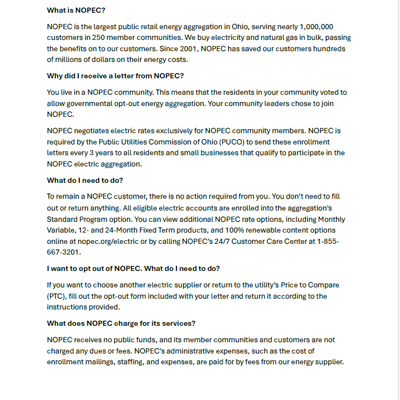 What is NOPEC?

NOPEC is the largest public retail energy aggregation in Ohio, serving nearly 1,000,000 customers in 250 member communities. We buy electricity and natural gas in bulk, passing the benefits on to our customers. Since 2001, NOPEC has saved our customers hundreds of millions of dollars on their energy costs.

Why did I receive a letter from NOPEC?

You live in a NOPEC community. This means that the residents in your community voted to allow governmental opt-out energy aggregation. Your community leaders chose to join NOPEC.

NOPEC negotiates electric rates exclusively for NOPEC community members. NOPEC is required by the Public Utilities Commission of Ohio (PUCO) to send these enrollment letters every 3 years to all residents and small businesses that qualify to participate in the NOPEC electric aggregation.

What do I need to do?

To remain a NOPEC customer, there is no action required from you. You don't need to fill out or return anything. All eligible electric accounts are enrolled into the aggregation's Standard Program option. You can view additional NOPEC rate options, including Monthly Variable, 12- and 24-Month Fixed Term products, and 100% renewable content options online at nopec.org/electric or by calling NOPEC's 24/7 Customer Care Center at 1-855-667-3201.

I want to opt out of NOPEC. What do I need to do?

If you want to choose another electric supplier or return to the utility's Price to Compare (PTC), fill out the opt-out form included with your letter and return it according to the instructions provided.

What does NOPEC charge for its services?

NOPEC receives no public funds, and its member communities and customers are not charged any dues or fees. NOPEC's administrative expenses, such as the cost of enrollment mailings, staffing, and expenses, are paid for by fees from our energy supplier.